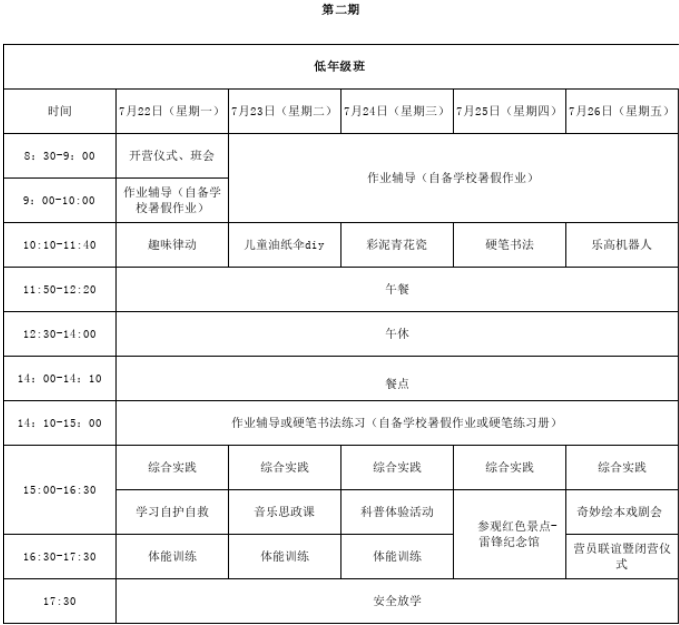 第二期

| 低年级班 | | | | | |
|---|---|---|---|---|---|
| 时间 | 7月22日（星期一） | 7月23日（星期二） | 7月24日（星期三） | 7月25日（星期四） | 7月26日（星期五） |
| 8：30-9：00 | 开营仪式、班会 | 作业辅导（自备学校暑假作业） | | | |
| 9：00-10:00 | 作业辅导（自备学校暑假作业） | | | | |
| 10:10-11:40 | 趣味律动 | 儿童油纸伞diy | 彩泥青花瓷 | 硬笔书法 | 乐高机器人 |
| 11:50-12:20 | 午餐 | | | | |
| 12:30-14:00 | 午休 | | | | |
| 14：00-14：10 | 餐点 | | | | |
| 14：10-15：00 | 作业辅导或硬笔书法练习（自备学校暑假作业或硬笔练习册） | | | | |
| 15:00-16:30 | 综合实践 | 综合实践 | 综合实践 | 综合实践 | 综合实践 |
| | 学习自护自救 | 音乐思政课 | 科普体验活动 | 参观红色景点-雷锋纪念馆 | 奇妙绘本戏剧会 |
| 16:30-17:30 | 体能训练 | 体能训练 | 体能训练 | | 营员联谊暨闭营仪式 |
| 17:30 | 安全放学 | | | | |